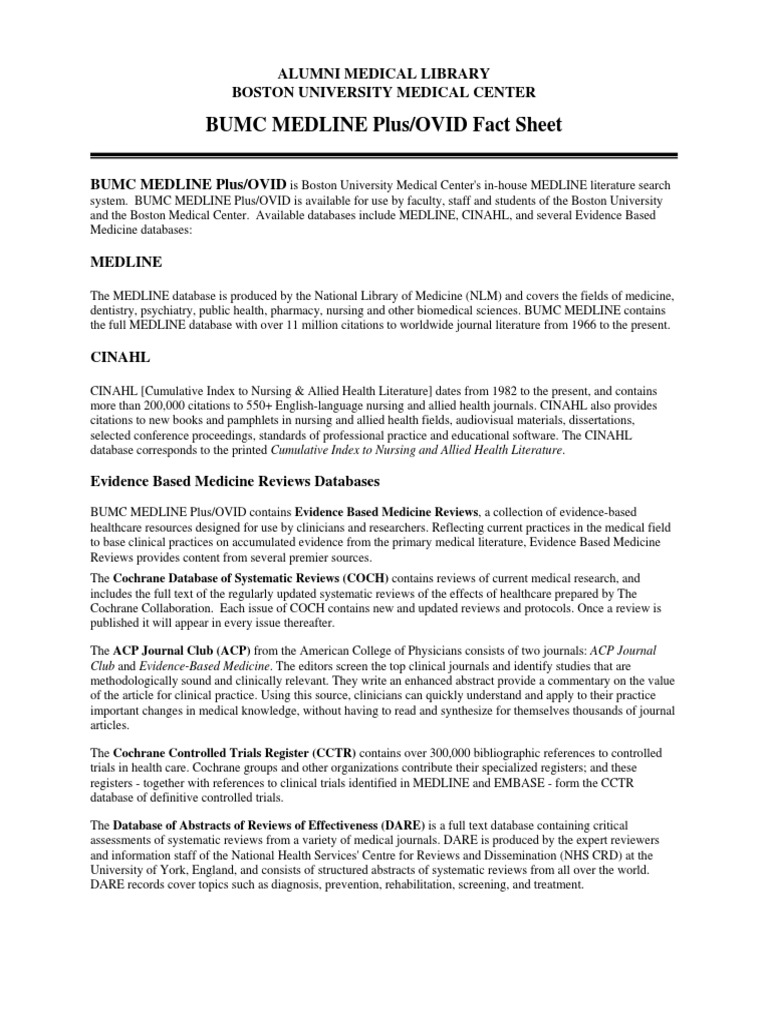 ALUMNI MEDICAL LIBRARY
BOSTON UNIVERSITY MEDICAL CENTER

BUMC MEDLINE Plus/OVID Fact Sheet

BUMC MEDLINE Plus/OVID is Boston University Medical Center's in-house MEDLINE literature search system. BUMC MEDLINE Plus/OVID is available for use by faculty, staff and students of the Boston University and the Boston Medical Center. Available databases include MEDLINE, CINAHL, and several Evidence Based Medicine databases:

MEDLINE

The MEDLINE database is produced by the National Library of Medicine (NLM) and covers the fields of medicine, dentistry, psychiatry, public health, pharmacy, nursing and other biomedical sciences. BUMC MEDLINE contains the full MEDLINE database with over 11 million citations to worldwide journal literature from 1966 to the present.

CINAHL

CINAHL [Cumulative Index to Nursing & Allied Health Literature] dates from 1982 to the present, and contains more than 200,000 citations to 550+ English-language nursing and allied health journals. CINAHL also provides citations to new books and pamphlets in nursing and allied health fields, audiovisual materials, dissertations, selected conference proceedings, standards of professional practice and educational software. The CINAHL database corresponds to the printed Cumulative Index to Nursing and Allied Health Literature.

Evidence Based Medicine Reviews Databases

BUMC MEDLINE Plus/OVID contains Evidence Based Medicine Reviews, a collection of evidence-based healthcare resources designed for use by clinicians and researchers. Reflecting current practices in the medical field to base clinical practices on accumulated evidence from the primary medical literature, Evidence Based Medicine Reviews provides content from several premier sources.

The Cochrane Database of Systematic Reviews (COCH) contains reviews of current medical research, and includes the full text of the regularly updated systematic reviews of the effects of healthcare prepared by The Cochrane Collaboration. Each issue of COCH contains new and updated reviews and protocols. Once a review is published it will appear in every issue thereafter.

The ACP Journal Club (ACP) from the American College of Physicians consists of two journals: ACP Journal Club and Evidence-Based Medicine. The editors screen the top clinical journals and identify studies that are methodologically sound and clinically relevant. They write an enhanced abstract provide a commentary on the value of the article for clinical practice. Using this source, clinicians can quickly understand and apply to their practice important changes in medical knowledge, without having to read and synthesize for themselves thousands of journal articles.

The Cochrane Controlled Trials Register (CCTR) contains over 300,000 bibliographic references to controlled trials in health care. Cochrane groups and other organizations contribute their specialized registers; and these registers - together with references to clinical trials identified in MEDLINE and EMBASE - form the CCTR database of definitive controlled trials.

The Database of Abstracts of Reviews of Effectiveness (DARE) is a full text database containing critical assessments of systematic reviews from a variety of medical journals. DARE is produced by the expert reviewers and information staff of the National Health Services' Centre for Reviews and Dissemination (NHS CRD) at the University of York, England, and consists of structured abstracts of systematic reviews from all over the world. DARE records cover topics such as diagnosis, prevention, rehabilitation, screening, and treatment.